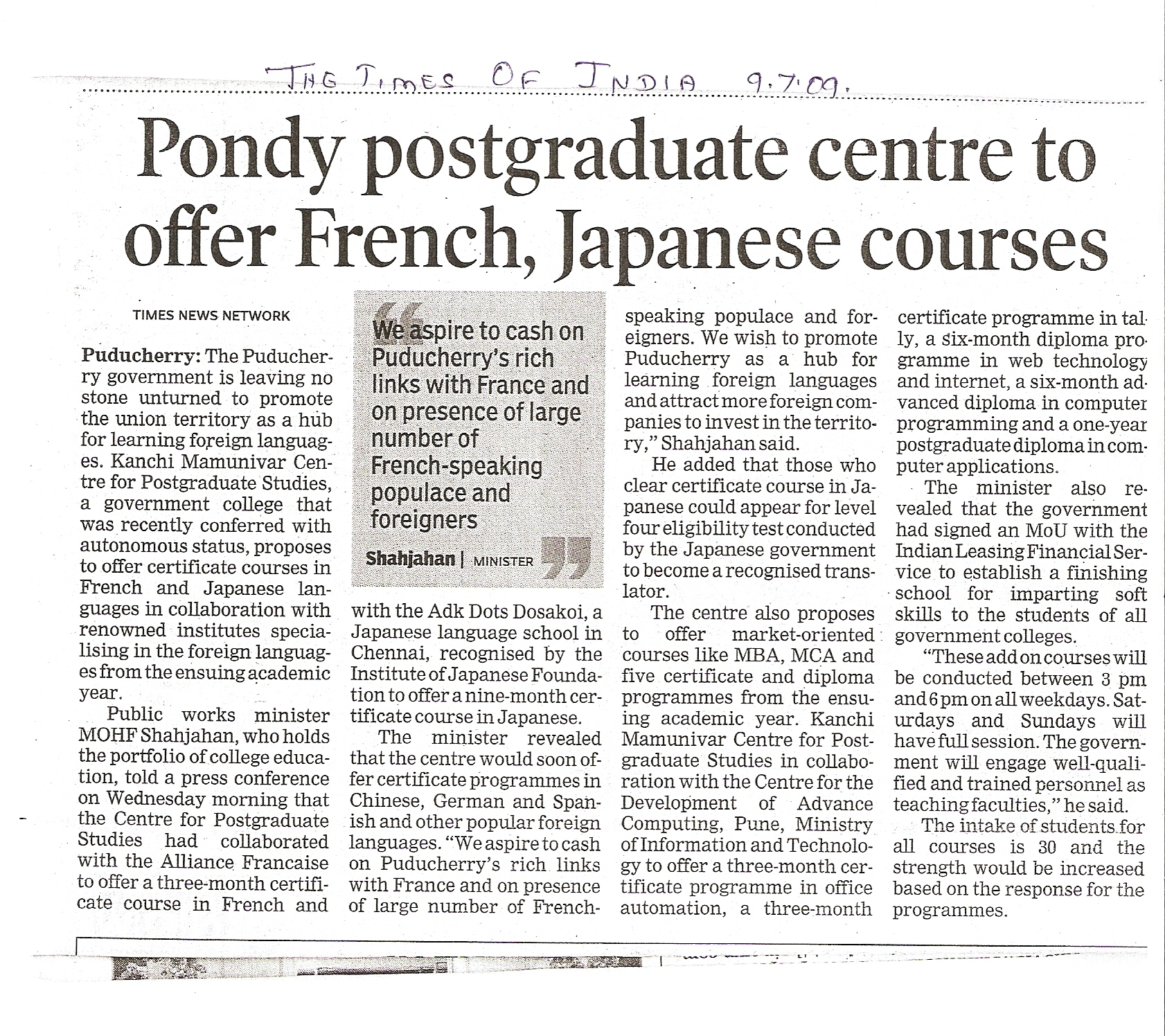 THE TIMES OF INDIA 9.7.09.

Pondy postgraduate centre to offer French, Japanese courses

TIMES NEWS NETWORK

Puducherry: The Puducherry government is leaving no stone unturned to promote the union territory as a hub for learning foreign languages. Kanchi Mamunivar Centre for Postgraduate Studies, a government college that was recently conferred with autonomous status, proposes to offer certificate courses in French and Japanese languages in collaboration with renowned institutes specialising in the foreign languages from the ensuing academic year.

Public works minister MOHF Shahjahan, who holds the portfolio of college education, told a press conference on Wednesday morning that the Centre for Postgraduate Studies had collaborated with the Alliance Francaise to offer a three-month certificate course in French and

We aspire to cash on Puducherry's rich links with France and on presence of large number of French-speaking populace and foreigners

Shahjahan | MINISTER

with the Adk Dots Dosakoi, a Japanese language school in Chennai, recognised by the Institute of Japanese Foundation to offer a nine-month certificate course in Japanese.

The minister revealed that the centre would soon offer certificate programmes in Chinese, German and Spanish and other popular foreign languages. "We aspire to cash on Puducherry's rich links with France and on presence of large number of French-speaking populace and foreigners. We wish to promote Puducherry as a hub for learning foreign languages and attract more foreign companies to invest in the territory," Shahjahan said.

He added that those who clear certificate course in Japanese could appear for level four eligibility test conducted by the Japanese government to become a recognised translator.

The centre also proposes to offer market-oriented courses like MBA, MCA and five certificate and diploma programmes from the ensuing academic year. Kanchi Mamunivar Centre for Postgraduate Studies in collaboration with the Centre for the Development of Advance Computing, Pune, Ministry of Information and Technology to offer a three-month certificate programme in office automation, a three-month certificate programme in tally, a six-month diploma programme in web technology and internet, a six-month advanced diploma in computer programming and a one-year postgraduate diploma in computer applications.

The minister also revealed that the government had signed an MoU with the Indian Leasing Financial Service to establish a finishing school for imparting soft skills to the students of all government colleges.

"These add on courses will be conducted between 3 pm and 6 pm on all weekdays. Saturdays and Sundays will have full session. The government will engage well-qualified and trained personnel as teaching faculties," he said.

The intake of students for all courses is 30 and the strength would be increased based on the response for the programmes.